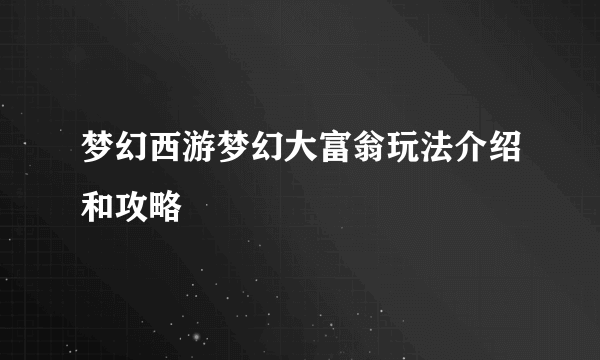 梦幻西游梦幻大富翁玩法介绍和攻略